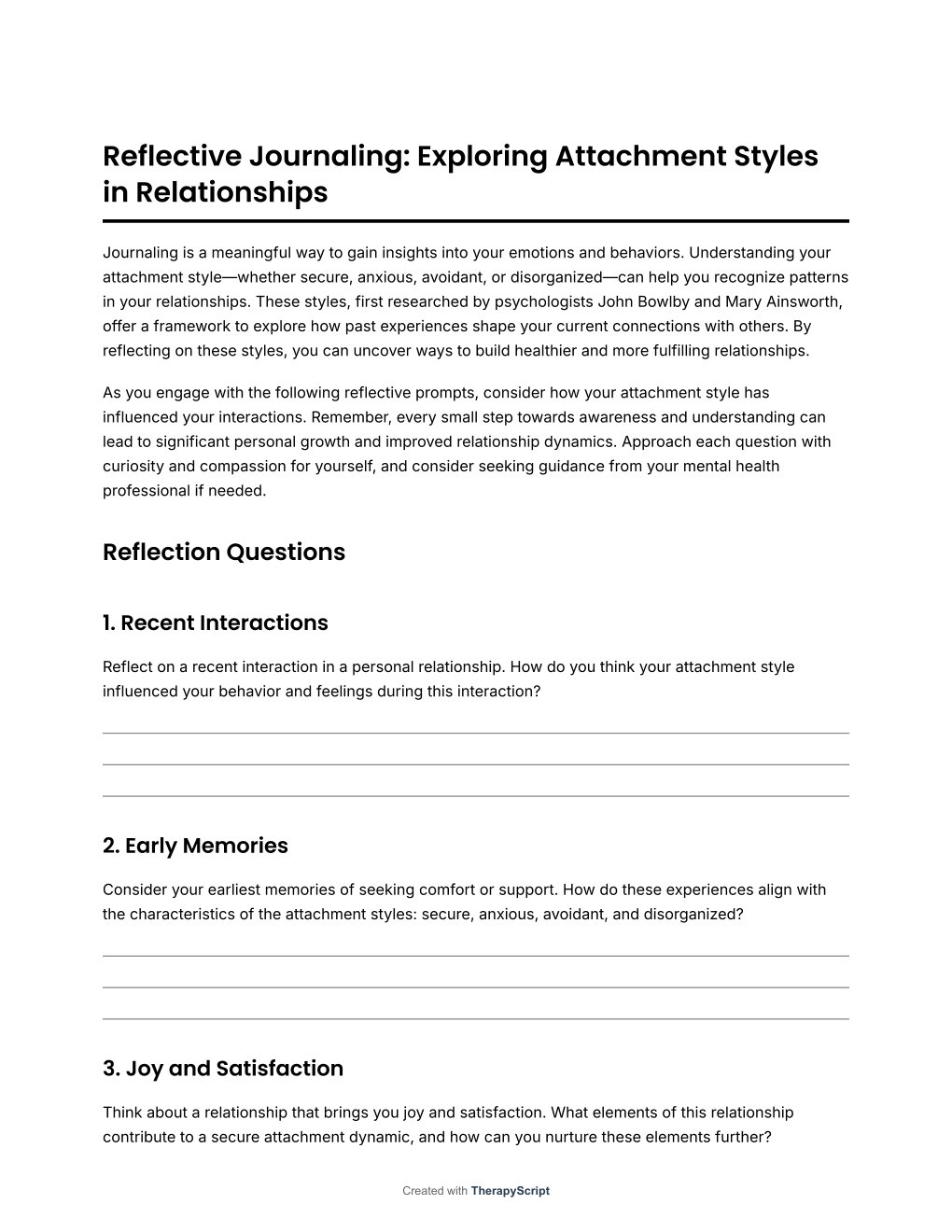 Reflective Journaling: Exploring Attachment Styles in Relationships

Journaling is a meaningful way to gain insights into your emotions and behaviors. Understanding your attachment style—whether secure, anxious, avoidant, or disorganized—can help you recognize patterns in your relationships. These styles, first researched by psychologists John Bowlby and Mary Ainsworth, offer a framework to explore how past experiences shape your current connections with others. By reflecting on these styles, you can uncover ways to build healthier and more fulfilling relationships.

As you engage with the following reflective prompts, consider how your attachment style has influenced your interactions. Remember, every small step towards awareness and understanding can lead to significant personal growth and improved relationship dynamics. Approach each question with curiosity and compassion for yourself, and consider seeking guidance from your mental health professional if needed.

Reflection Questions

1. Recent Interactions

Reflect on a recent interaction in a personal relationship. How do you think your attachment style influenced your behavior and feelings during this interaction?

2. Early Memories

Consider your earliest memories of seeking comfort or support. How do these experiences align with the characteristics of the attachment styles: secure, anxious, avoidant, and disorganized?

3. Joy and Satisfaction

Think about a relationship that brings you joy and satisfaction. What elements of this relationship contribute to a secure attachment dynamic, and how can you nurture these elements further?

Created with TherapyScript